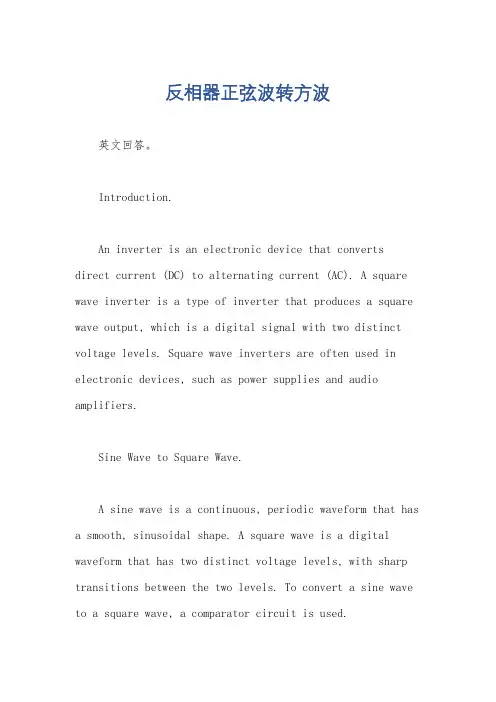 反相器正弦波转方波

英文回答。

Introduction.

An inverter is an electronic device that converts direct current (DC) to alternating current (AC). A square wave inverter is a type of inverter that produces a square wave output, which is a digital signal with two distinct voltage levels. Square wave inverters are often used in electronic devices, such as power supplies and audio amplifiers.

Sine Wave to Square Wave.

A sine wave is a continuous, periodic waveform that has a smooth, sinusoidal shape. A square wave is a digital waveform that has two distinct voltage levels, with sharp transitions between the two levels. To convert a sine wave to a square wave, a comparator circuit is used.